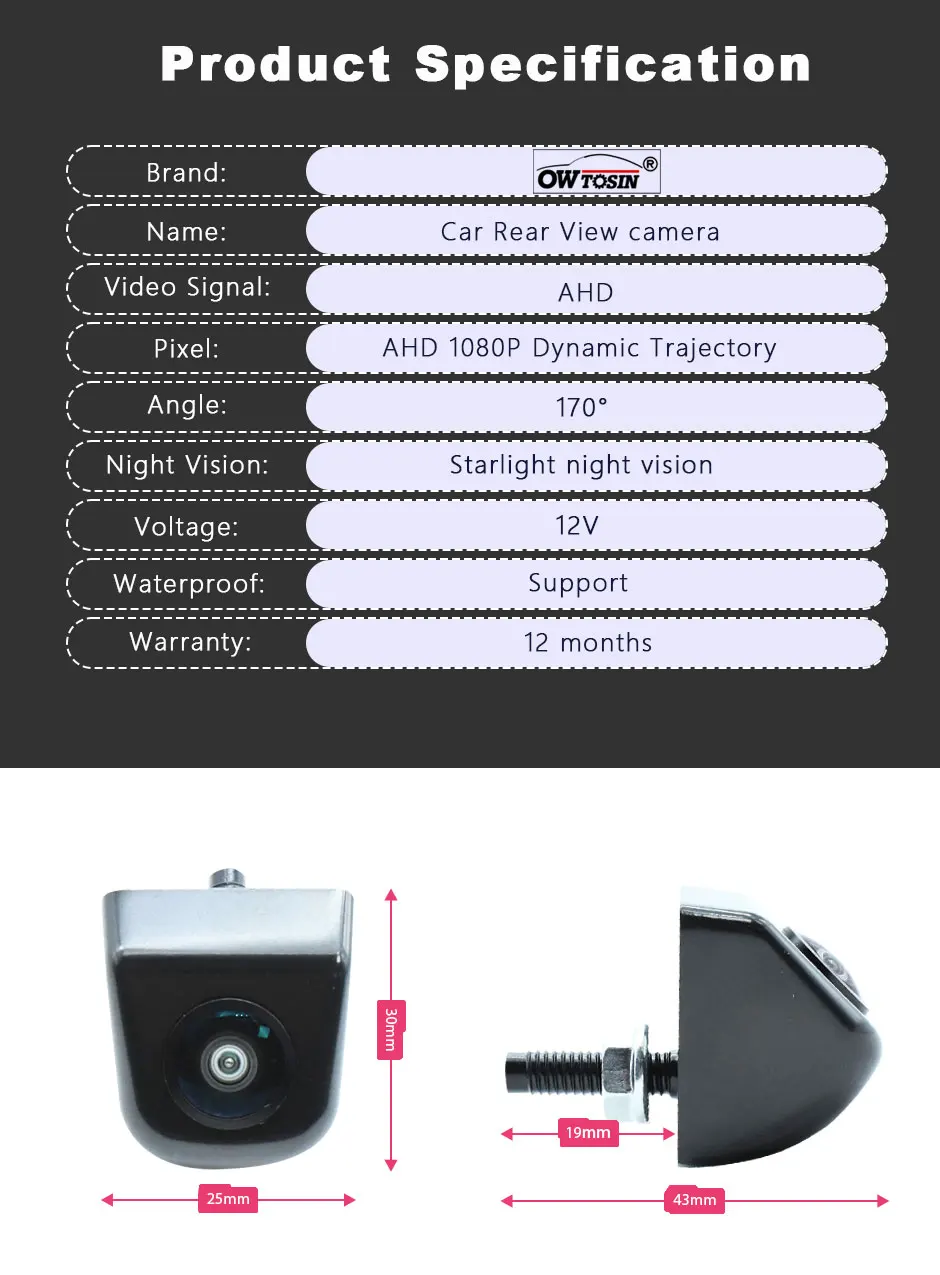 Product Specification

| Brand: | OWTOSIN® |
|---|---|
| Name: | Car Rear View camera |
| Video Signal: | AHD |
| Pixel: | AHD 1080P Dynamic Trajectory |
| Angle: | 170° |
| Night Vision: | Starlight night vision |
| Voltage: | 12V |
| Waterproof: | Support |
| Warranty: | 12 months |

30mm

25mm

19mm

43mm